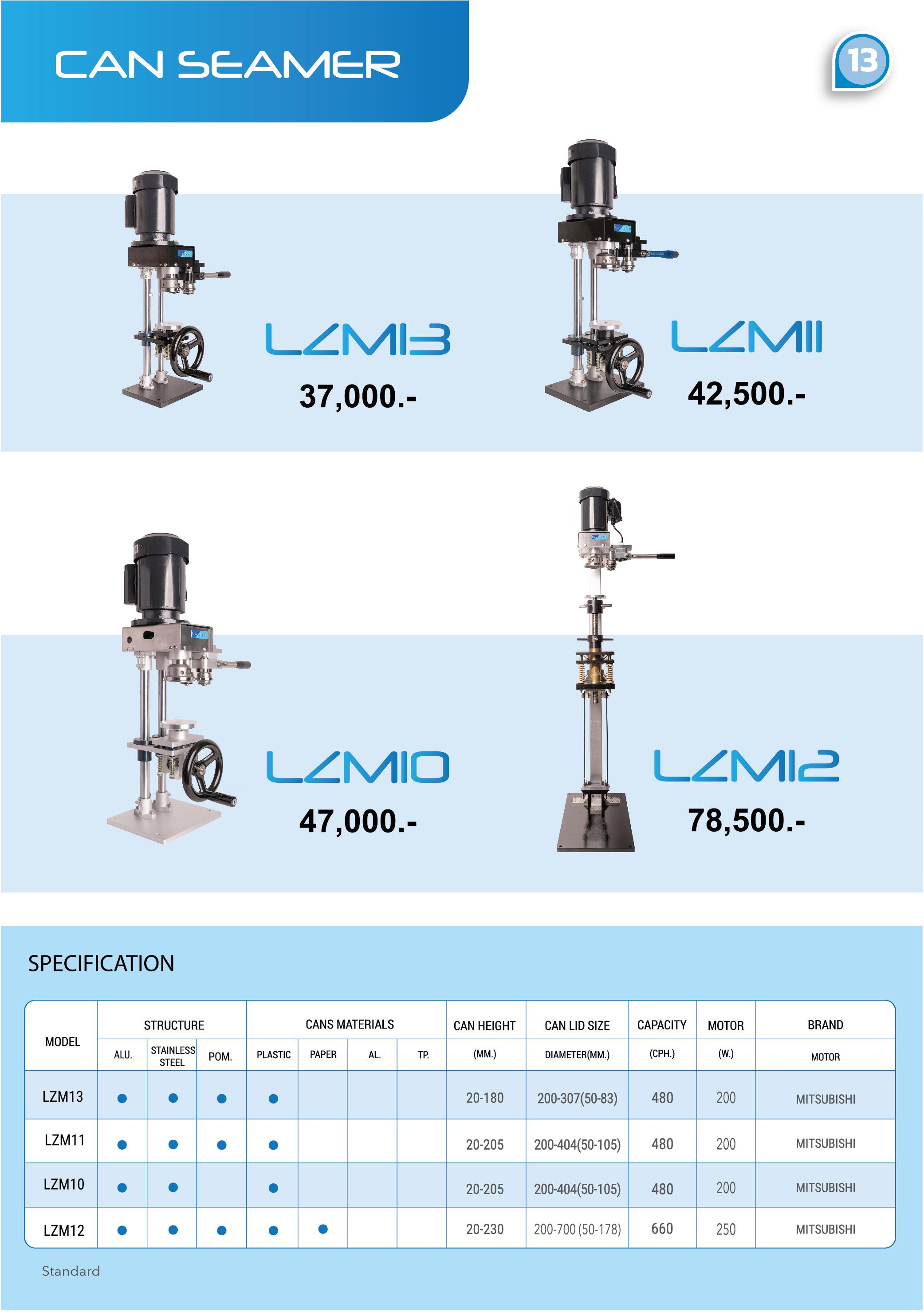 CAN SEAMER

13

LZM13
37,000.-

LZM11
42,500.-

LZM10
47,000.-

LZM12
78,500.-

SPECIFICATION

| MODEL | STRUCTURE | | | CANS MATERIALS | | | | CAN HEIGHT | CAN LID SIZE | CAPACITY | MOTOR | BRAND |
|---|---|---|---|---|---|---|---|---|---|---|---|---|
| | ALU. | STAINLESS STEEL | POM. | PLASTIC | PAPER | AL. | TP. | (MM.) | DIAMETER(MM.) | (CPH.) | (W.) | MOTOR |
| LZM13 | • | • | • | • | | | | 20-180 | 200-307(50-83) | 480 | 200 | MITSUBISHI |
| LZM11 | • | • | • | • | | | | 20-205 | 200-404(50-105) | 480 | 200 | MITSUBISHI |
| LZM10 | • | • | | • | | | | 20-205 | 200-404(50-105) | 480 | 200 | MITSUBISHI |
| LZM12 | • | • | • | • | • | | | 20-230 | 200-700 (50-178) | 660 | 250 | MITSUBISHI |

Standard